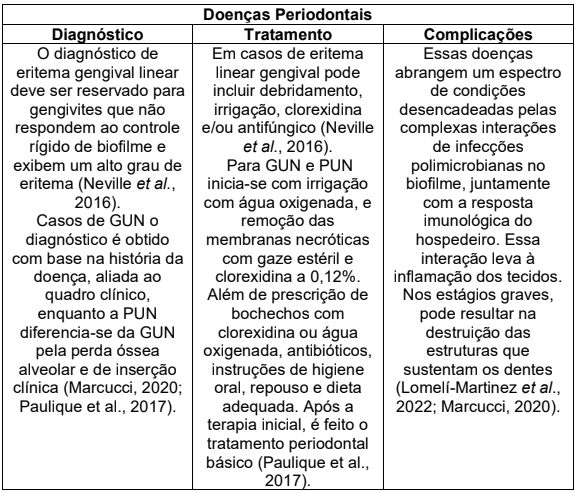 | Doenças Periodontais | | |
|---|---|---|
| **Diagnóstico** | **Tratamento** | **Complicações** |
| O diagnóstico de eritema gengival linear deve ser reservado para gengivites que não respondem ao controle rígido de biofilme e exibem um alto grau de eritema (Neville *et al.*, 2016). Casos de GUN o diagnóstico é obtido com base na história da doença, aliada ao quadro clínico, enquanto a PUN diferencia-se da GUN pela perda óssea alveolar e de inserção clínica (Marcucci, 2020; Paulique et al., 2017). | Em casos de eritema linear gengival pode incluir debridamento, irrigação, clorexidina e/ou antifúngico (Neville *et al.*, 2016). Para GUN e PUN inicia-se com irrigação com água oxigenada, e remoção das membranas necróticas com gaze estéril e clorexidina a 0,12%. Além de prescrição de bochechos com clorexidina ou água oxigenada, antibióticos, instruções de higiene oral, repouso e dieta adequada. Após a terapia inicial, é feito o tratamento periodontal básico (Paulique et al., 2017). | Essas doenças abrangem um espectro de condições desencadeadas pelas complexas interações de infecções polimicrobianas no biofilme, juntamente com a resposta imunológica do hospedeiro. Essa interação leva à inflamação dos tecidos. Nos estágios graves, pode resultar na destruição das estruturas que sustentam os dentes (Lomelí-Martinez *et al.*, 2022; Marcucci, 2020). |